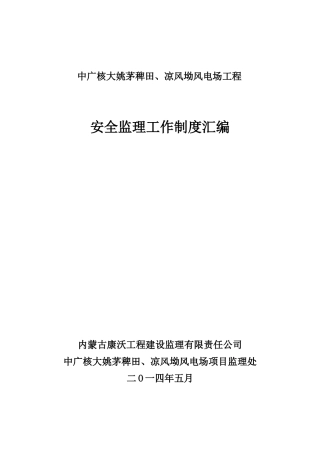 中广核大姚茅稗田、凉风坳风电场工程

安全监理工作制度汇编

内蒙古康沃工程建设监理有限责任公司
中广核大姚茅稗田、凉风坳风电场项目监理处
二０一四年五月